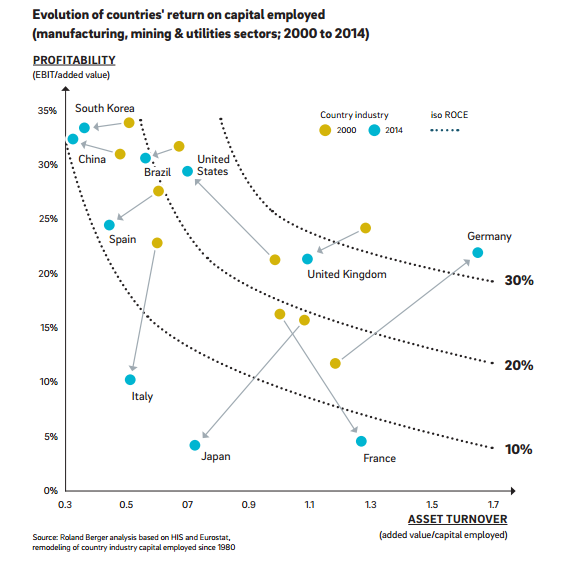 Evolution of countries' return on capital employed
(manufacturing, mining & utilities sectors; 2000 to 2014)

PROFITABILITY
(EBIT/added value)

Country industry
2000
2014
iso ROCE

35%
30%
25%
20%
15%
10%
5%
0%

South Korea
China
Brazil
United States
Spain
Italy
United Kingdom
Germany
Japan
France

30%
20%
10%

0.3
0.5
07
0.9
1.1
1.3
1.5
1.7

ASSET TURNOVER
(added value/capital employed)

Source: Roland Berger analysis based on HIS and Eurostat, remodeling of country industry capital employed since 1980